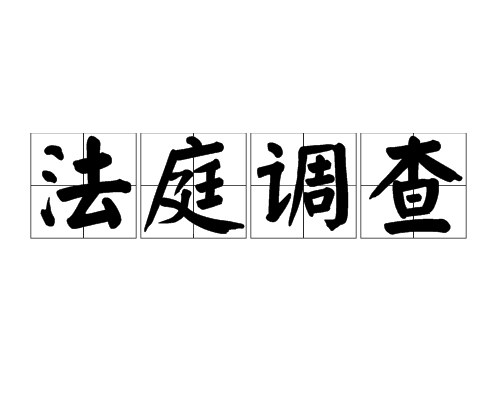 法庭调查